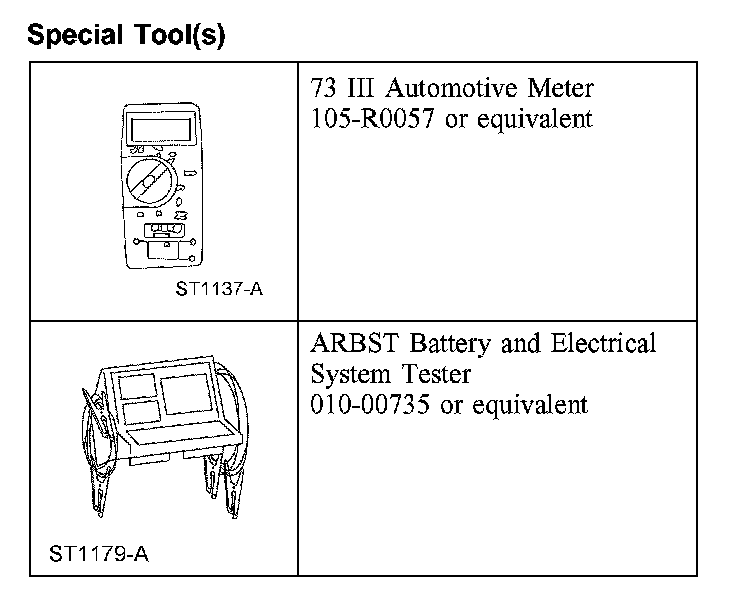 Special Tool(s)

| | |
|---|---|
| ST1137-A | 73 III Automotive Meter 105-R0057 or equivalent |
| ST1179-A | ARBST Battery and Electrical System Tester 010-00735 or equivalent |